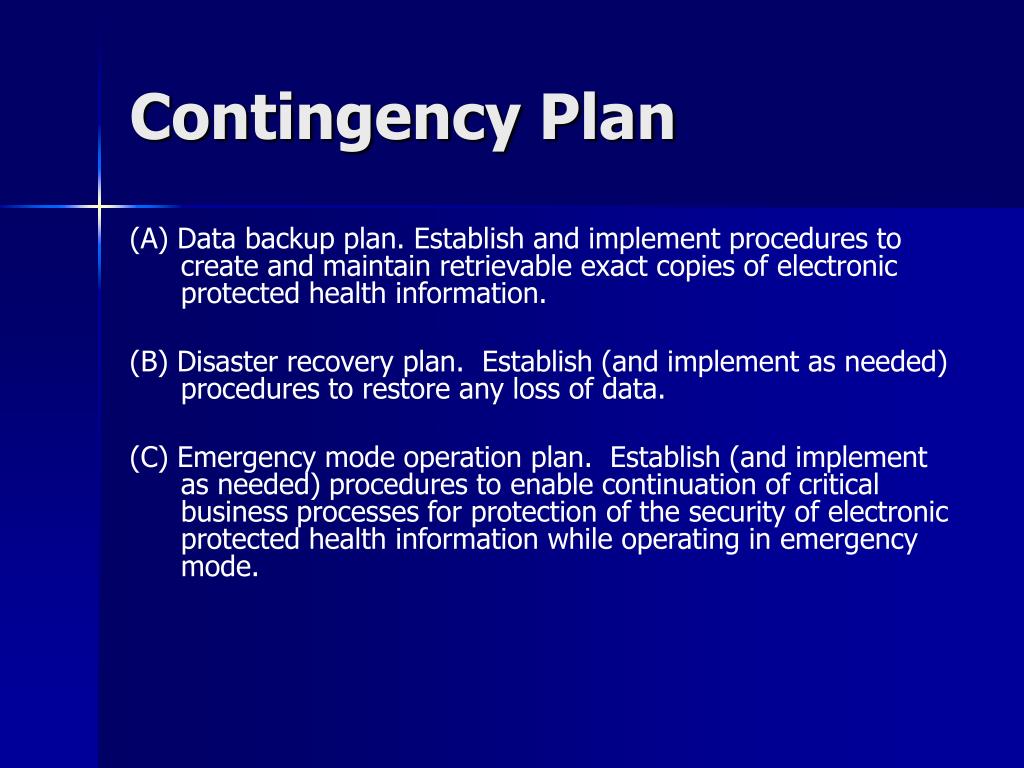 Contingency Plan

(A) Data backup plan. Establish and implement procedures to create and maintain retrievable exact copies of electronic protected health information.

(B) Disaster recovery plan.  Establish (and implement as needed) procedures to restore any loss of data.

(C) Emergency mode operation plan.  Establish (and implement as needed) procedures to enable continuation of critical business processes for protection of the security of electronic protected health information while operating in emergency mode.